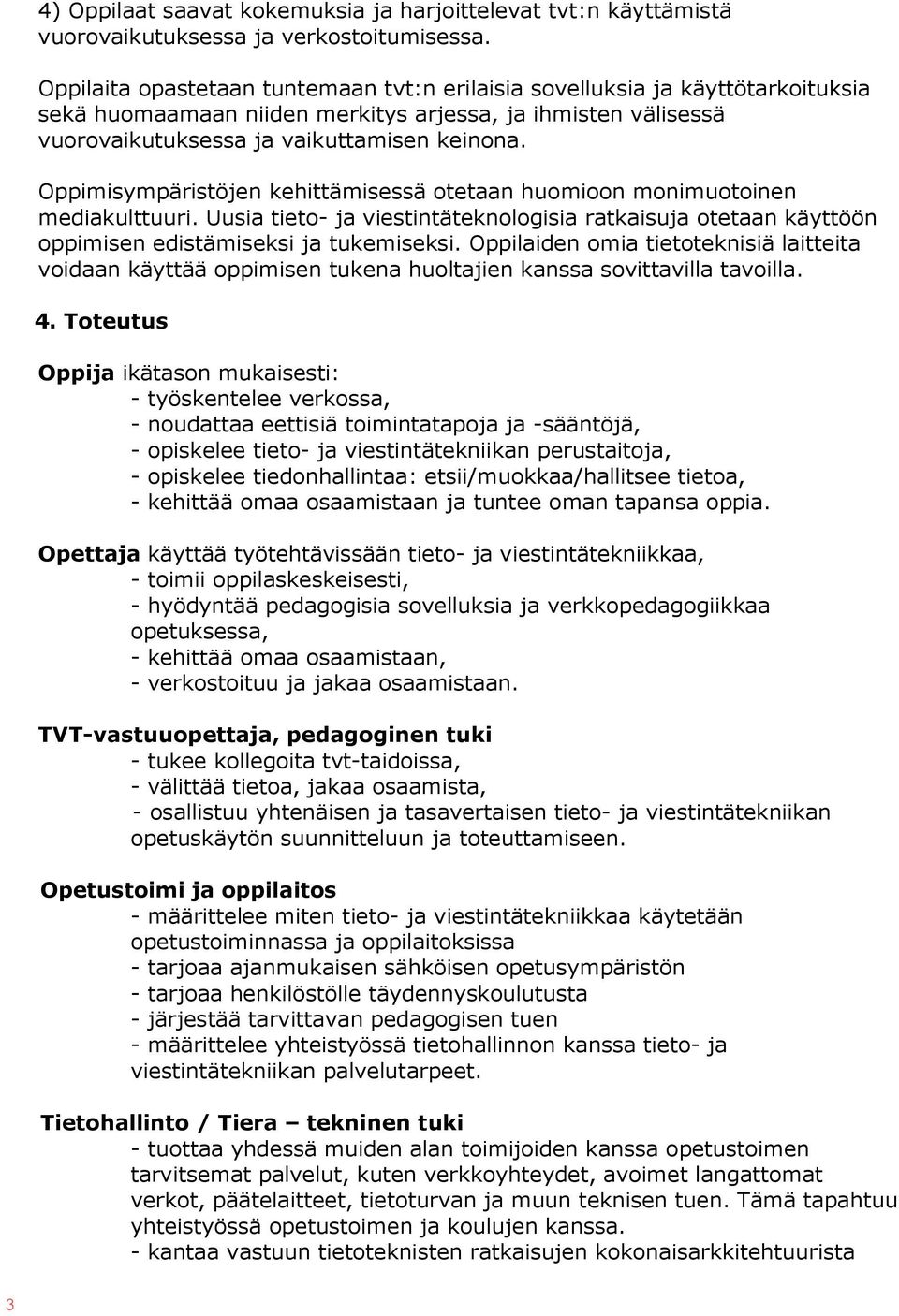 4) Oppilaat saavat kokemuksia ja harjoittelevat tvt:n käyttämistä vuorovaikutuksessa ja verkostoitumisessa.

Oppilaita opastetaan tuntemaan tvt:n erilaisia sovelluksia ja käyttötarkoituksia sekä huomaamaan niiden merkitys arjessa, ja ihmisten välisessä vuorovaikutuksessa ja vaikuttamisen keinona.

Oppimisympäristöjen kehittämisessä otetaan huomioon monimuotoinen mediakulttuuri. Uusia tieto- ja viestintäteknologisia ratkaisuja otetaan käyttöön oppimisen edistämiseksi ja tukemiseksi. Oppilaiden omia tietoteknisiä laitteita voidaan käyttää oppimisen tukena huoltajien kanssa sovittavilla tavoilla.

4. Toteutus

Oppija ikätason mukaisesti:
- työskentelee verkossa,
- noudattaa eettisiä toimintatapoja ja -sääntöjä,
- opiskelee tieto- ja viestintätekniikan perustaitoja,
- opiskelee tiedonhallintaa: etsii/muokkaa/hallitsee tietoa,
- kehittää omaa osaamistaan ja tuntee oman tapansa oppia.

Opettaja käyttää työtehtävissään tieto- ja viestintätekniikkaa,
- toimii oppilaskeskeisesti,
- hyödyntää pedagogisia sovelluksia ja verkkopedagogiikkaa opetuksessa,
- kehittää omaa osaamistaan,
- verkostoituu ja jakaa osaamistaan.

TVT-vastuuopettaja, pedagoginen tuki
- tukee kollegoita tvt-taidoissa,
- välittää tietoa, jakaa osaamista,
- osallistuu yhtenäisen ja tasavertaisen tieto- ja viestintätekniikan opetuskäytön suunnitteluun ja toteuttamiseen.

Opetustoimi ja oppilaitos
- määrittelee miten tieto- ja viestintätekniikkaa käytetään opetustoiminnassa ja oppilaitoksissa
- tarjoaa ajanmukaisen sähköisen opetusympäristön
- tarjoaa henkilöstölle täydennyskoulutusta
- järjestää tarvittavan pedagogisen tuen
- määrittelee yhteistyössä tietohallinnon kanssa tieto- ja viestintätekniikan palvelutarpeet.

Tietohallinto / Tiera – tekninen tuki
- tuottaa yhdessä muiden alan toimijoiden kanssa opetustoimen tarvitsemat palvelut, kuten verkkoyhteydet, avoimet langattomat verkot, päätelaitteet, tietoturvan ja muun teknisen tuen. Tämä tapahtuu yhteistyössä opetustoimen ja koulujen kanssa.
- kantaa vastuun tietoteknisten ratkaisujen kokonaisarkkitehtuurista

3